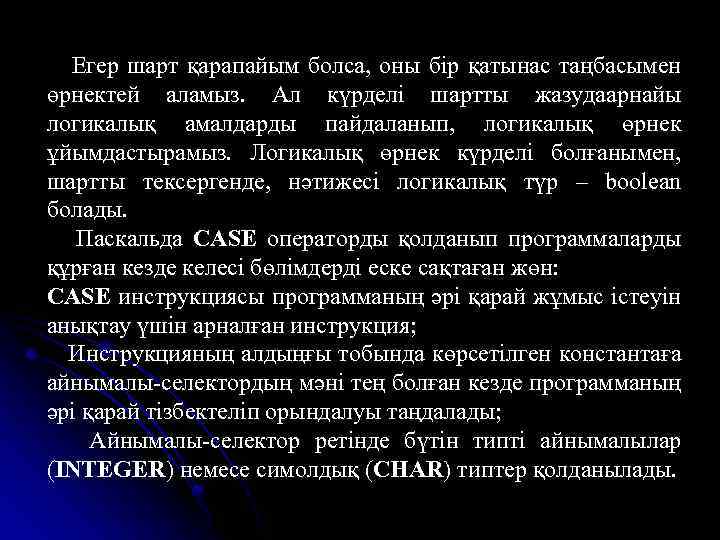 Егер шарт қарапайым болса, оны бір қатынас таңбасымен өрнектей аламыз. Ал күрделі шартты жазудаарнайы логикалық амалдарды пайдаланып, логикалық өрнек ұйымдастырамыз. Логикалық өрнек күрделі болғанымен, шартты тексергенде, нәтижесі логикалық түр – boolean болады.

Паскальда CASE операторды қолданып программаларды құрған кезде келесі бөлімдерді еске сақтаған жөн:

CASE инструкциясы программаның әрі қарай жұмыс істеуін анықтау үшін арналған инструкция;

Инструкцияның алдыңғы тобында көрсетілген константаға айнымалы-селектордың мәні тең болған кезде программаның әрі қарай тізбектеліп орындалуы таңдалады;

Айнымалы-селектор ретінде бүтін типті айнымалылар (INTEGER) немесе симолдық (CHAR) типтер қолданылады.